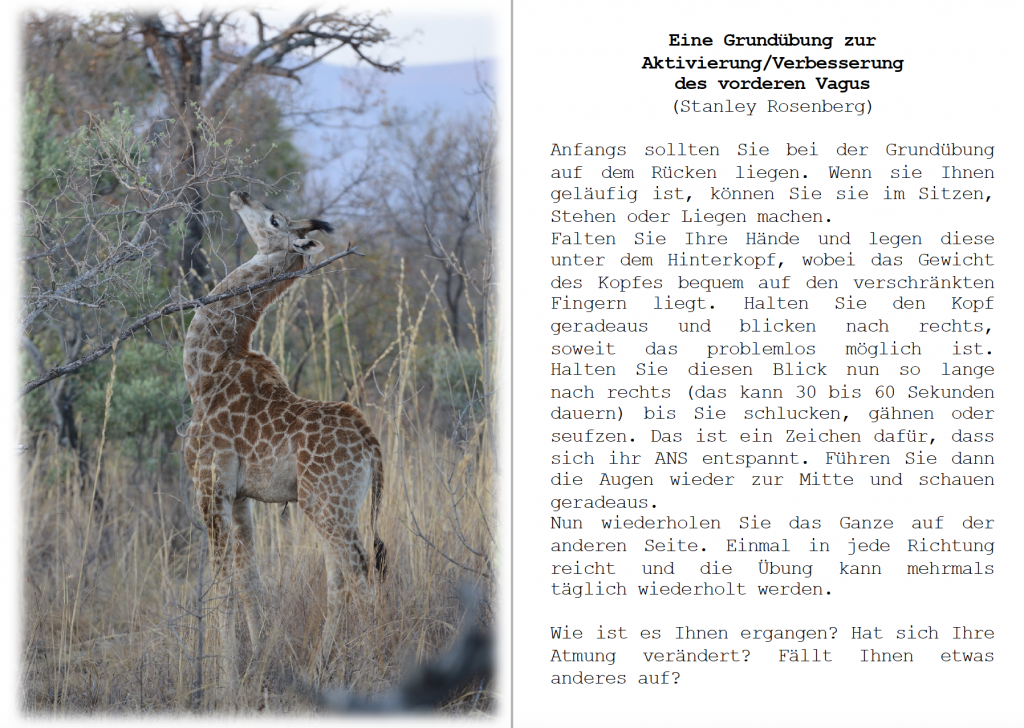 Eine Grundübung zur
Aktivierung/Verbesserung
des vorderen Vagus
(Stanley Rosenberg)

Anfangs sollten Sie bei der Grundübung auf dem Rücken liegen. Wenn sie Ihnen geläufig ist, können Sie sie im Sitzen, Stehen oder Liegen machen.
Falten Sie Ihre Hände und legen diese unter dem Hinterkopf, wobei das Gewicht des Kopfes bequem auf den verschränkten Fingern liegt. Halten Sie den Kopf geradeaus und blicken nach rechts, soweit das problemlos möglich ist. Halten Sie diesen Blick nun so lange nach rechts (das kann 30 bis 60 Sekunden dauern) bis Sie schlucken, gähnen oder seufzen. Das ist ein Zeichen dafür, dass sich ihr ANS entspannt. Führen Sie dann die Augen wieder zur Mitte und schauen geradeaus.
Nun wiederholen Sie das Ganze auf der anderen Seite. Einmal in jede Richtung reicht und die Übung kann mehrmals täglich wiederholt werden.

Wie ist es Ihnen ergangen? Hat sich Ihre Atmung verändert? Fällt Ihnen etwas anderes auf?